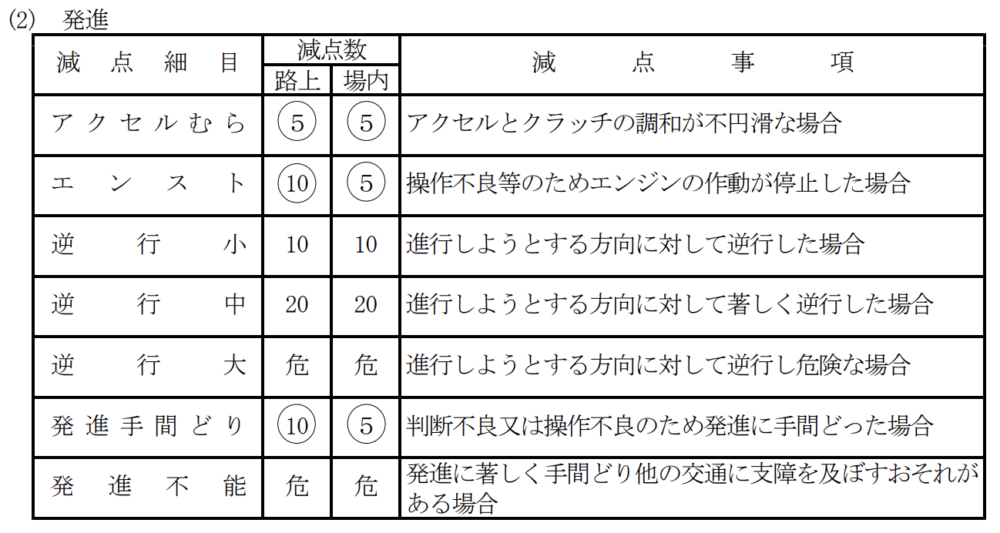 (2) 発進

| 減点細目 | 減点数 路上 | 減点数 場内 | 減点事項 |
|---|---|---|---|
| アクセルむら | ⑤ | ⑤ | アクセルとクラッチの調和が不円滑な場合 |
| エンスト | ⑩ | ⑤ | 操作不良等のためエンジンの作動が停止した場合 |
| 逆行小 | 10 | 10 | 進行しようとする方向に対して逆行した場合 |
| 逆行中 | 20 | 20 | 進行しようとする方向に対して著しく逆行した場合 |
| 逆行大 | 危 | 危 | 進行しようとする方向に対して逆行し危険な場合 |
| 発進手間どり | ⑩ | ⑤ | 判断不良又は操作不良のため発進に手間どった場合 |
| 発進不能 | 危 | 危 | 発進に著しく手間どり他の交通に支障を及ぼすおそれがある場合 |